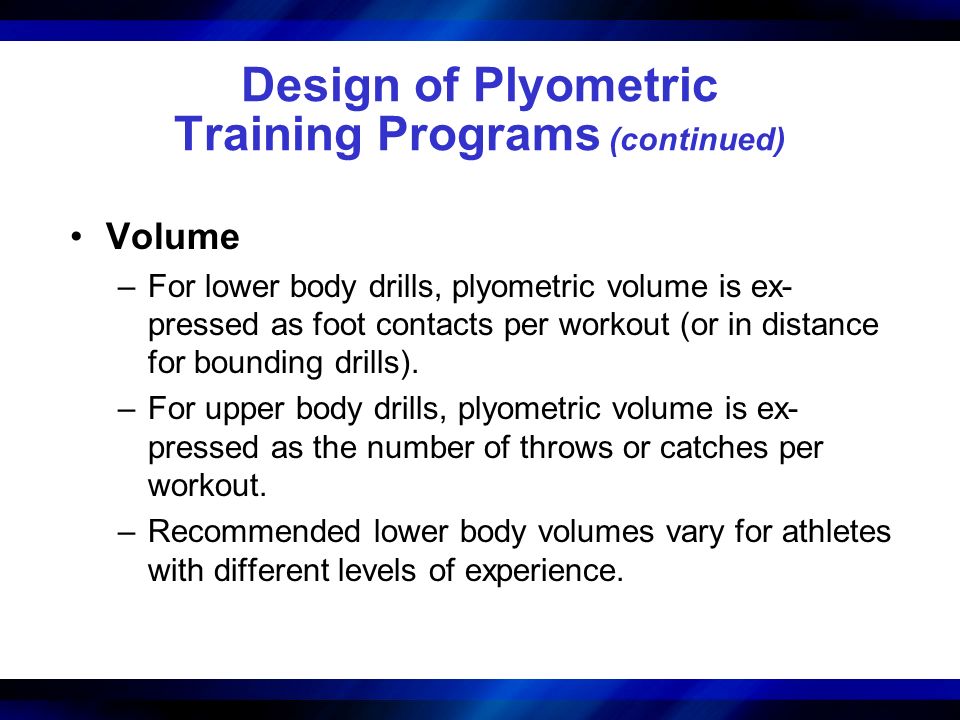 Design of Plyometric Training Programs (continued)

• Volume

– For lower body drills, plyometric volume is expressed as foot contacts per workout (or in distance for bounding drills).

– For upper body drills, plyometric volume is expressed as the number of throws or catches per workout.

– Recommended lower body volumes vary for athletes with different levels of experience.